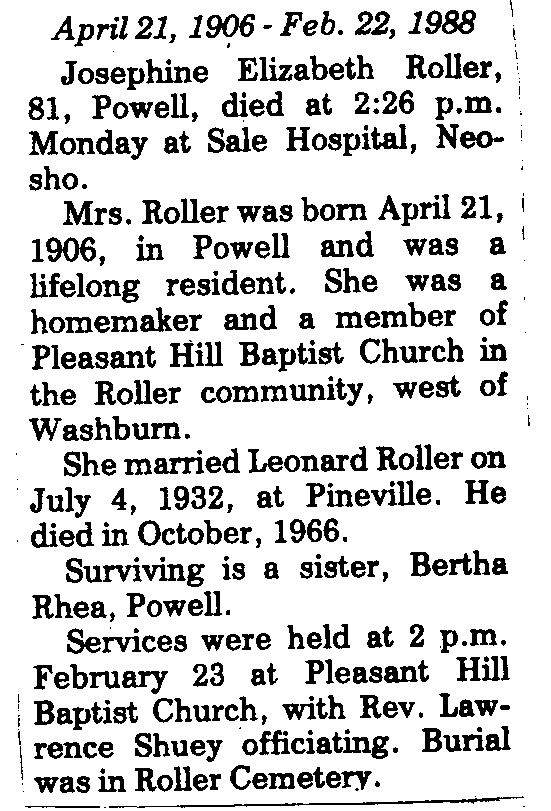 April 21, 1906 - Feb. 22, 1988

Josephine Elizabeth Roller, 81, Powell, died at 2:26 p.m. Monday at Sale Hospital, Neosho.

Mrs. Roller was born April 21, 1906, in Powell and was a lifelong resident. She was a homemaker and a member of Pleasant Hill Baptist Church in the Roller community, west of Washburn.

She married Leonard Roller on July 4, 1932, at Pineville. He died in October, 1966.

Surviving is a sister, Bertha Rhea, Powell.

Services were held at 2 p.m. February 23 at Pleasant Hill Baptist Church, with Rev. Lawrence Shuey officiating. Burial was in Roller Cemetery.